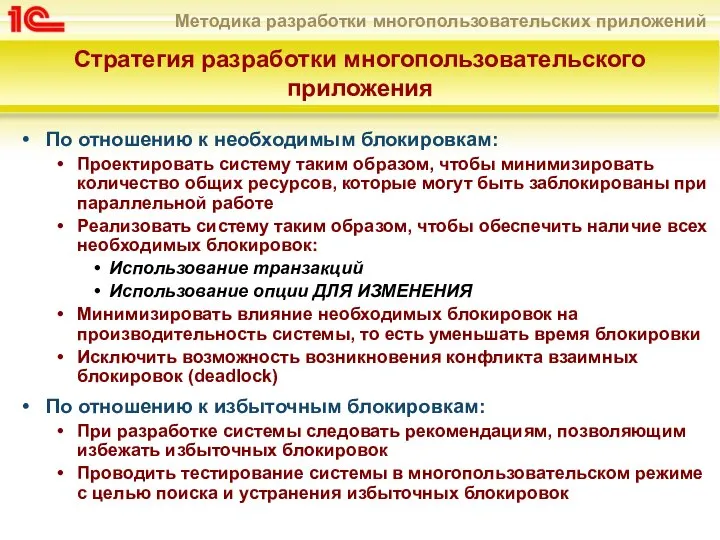 1С

Методика разработки многопользовательских приложений

Стратегия разработки многопользовательского приложения

• По отношению к необходимым блокировкам:
  • Проектировать систему таким образом, чтобы минимизировать количество общих ресурсов, которые могут быть заблокированы при параллельной работе
  • Реализовать систему таким образом, чтобы обеспечить наличие всех необходимых блокировок:
    • Использование транзакций
    • Использование опции ДЛЯ ИЗМЕНЕНИЯ
  • Минимизировать влияние необходимых блокировок на производительность системы, то есть уменьшать время блокировки
  • Исключить возможность возникновения конфликта взаимных блокировок (deadlock)
• По отношению к избыточным блокировкам:
  • При разработке системы следовать рекомендациям, позволяющим избежать избыточных блокировок
  • Проводить тестирование системы в многопользовательском режиме с целью поиска и устранения избыточных блокировок